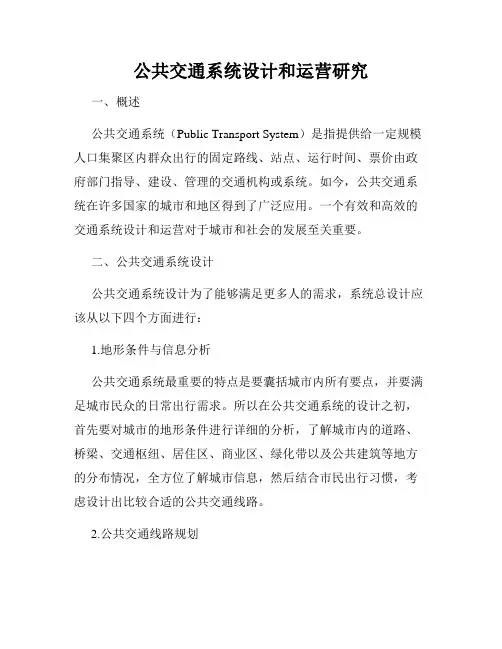 公共交通系统设计和运营研究

一、概述

公共交通系统（Public Transport System）是指提供给一定规模人口集聚区内群众出行的固定路线、站点、运行时间、票价由政府部门指导、建设、管理的交通机构或系统。如今，公共交通系统在许多国家的城市和地区得到了广泛应用。一个有效和高效的交通系统设计和运营对于城市和社会的发展至关重要。

二、公共交通系统设计

公共交通系统设计为了能够满足更多人的需求，系统总设计应该从以下四个方面进行：

1.地形条件与信息分析

公共交通系统最重要的特点是要囊括城市内所有要点，并要满足城市民众的日常出行需求。所以在公共交通系统的设计之初，首先要对城市的地形条件进行详细的分析，了解城市内的道路、桥梁、交通枢纽、居住区、商业区、绿化带以及公共建筑等地方的分布情况，全方位了解城市信息，然后结合市民出行习惯，考虑设计出比较合适的公共交通线路。

2.公共交通线路规划